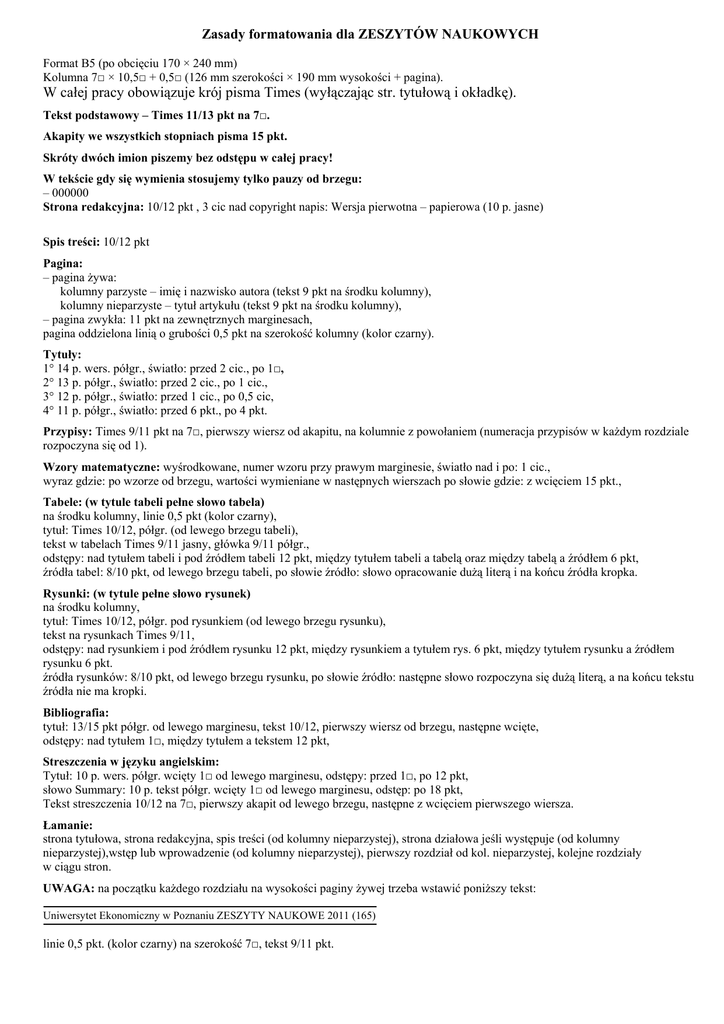 Zasady formatowania dla ZESZYTÓW NAUKOWYCH

Format B5 (po obcięciu 170 × 240 mm)
Kolumna 7□ × 10,5□ + 0,5□ (126 mm szerokości × 190 mm wysokości + pagina).
W całej pracy obowiązuje krój pisma Times (wyłączając str. tytułową i okładkę).

Tekst podstawowy – Times 11/13 pkt na 7□.

Akapity we wszystkich stopniach pisma 15 pkt.

Skróty dwóch imion piszemy bez odstępu w całej pracy!

W tekście gdy się wymienia stosujemy tylko pauzy od brzegu:
– 000000
Strona redakcyjna: 10/12 pkt , 3 cic nad copyright napis: Wersja pierwotna – papierowa (10 p. jasne)

Spis treści: 10/12 pkt

Pagina:
– pagina żywa:
kolumny parzyste – imię i nazwisko autora (tekst 9 pkt na środku kolumny),
kolumny nieparzyste – tytuł artykułu (tekst 9 pkt na środku kolumny),
– pagina zwykła: 11 pkt na zewnętrznych marginesach,
pagina oddzielona linią o grubości 0,5 pkt na szerokość kolumny (kolor czarny).

Tytuły:
1° 14 p. wers. półgr., światło: przed 2 cic., po 1□,
2° 13 p. półgr., światło: przed 2 cic., po 1 cic.,
3° 12 p. półgr., światło: przed 1 cic., po 0,5 cic,
4° 11 p. półgr., światło: przed 6 pkt., po 4 pkt.

Przypisy: Times 9/11 pkt na 7□, pierwszy wiersz od akapitu, na kolumnie z powołaniem (numeracja przypisów w każdym rozdziale rozpoczyna się od 1).

Wzory matematyczne: wyśrodkowane, numer wzoru przy prawym marginesie, światło nad i po: 1 cic.,
wyraz gdzie: po wzorze od brzegu, wartości wymieniane w następnych wierszach po słowie gdzie: z wcięciem 15 pkt.,

Tabele: (w tytule tabeli pełne słowo tabela)
na środku kolumny, linie 0,5 pkt (kolor czarny),
tytuł: Times 10/12, półgr. (od lewego brzegu tabeli),
tekst w tabelach Times 9/11 jasny, główka 9/11 półgr.,
odstępy: nad tytułem tabeli i pod źródłem tabeli 12 pkt, między tytułem tabeli a tabelą oraz między tabelą a źródłem 6 pkt,
źródła tabel: 8/10 pkt, od lewego brzegu tabeli, po słowie źródło: słowo opracowanie dużą literą i na końcu źródła kropka.

Rysunki: (w tytule pełne słowo rysunek)
na środku kolumny,
tytuł: Times 10/12, półgr. pod rysunkiem (od lewego brzegu rysunku),
tekst na rysunkach Times 9/11,
odstępy: nad rysunkiem i pod źródłem rysunku 12 pkt, między rysunkiem a tytułem rys. 6 pkt, między tytułem rysunku a źródłem rysunku 6 pkt.
źródła rysunków: 8/10 pkt, od lewego brzegu rysunku, po słowie źródło: następne słowo rozpoczyna się dużą literą, a na końcu tekstu źródła nie ma kropki.

Bibliografia:
tytuł: 13/15 pkt półgr. od lewego marginesu, tekst 10/12, pierwszy wiersz od brzegu, następne wcięte,
odstępy: nad tytułem 1□, między tytułem a tekstem 12 pkt,

Streszczenia w języku angielskim:
Tytuł: 10 p. wers. półgr. wcięty 1□ od lewego marginesu, odstępy: przed 1□, po 12 pkt,
słowo Summary: 10 p. tekst półgr. wcięty 1□ od lewego marginesu, odstęp: po 18 pkt,
Tekst streszczenia 10/12 na 7□, pierwszy akapit od lewego brzegu, następne z wcięciem pierwszego wiersza.

Łamanie:
strona tytułowa, strona redakcyjna, spis treści (od kolumny nieparzystej), strona działowa jeśli występuje (od kolumny nieparzystej),wstęp lub wprowadzenie (od kolumny nieparzystej), pierwszy rozdział od kol. nieparzystej, kolejne rozdziały w ciągu stron.

UWAGA: na początku każdego rozdziału na wysokości paginy żywej trzeba wstawić poniższy tekst:

Uniwersytet Ekonomiczny w Poznaniu ZESZYTY NAUKOWE 2011 (165)

linie 0,5 pkt. (kolor czarny) na szerokość 7□, tekst 9/11 pkt.